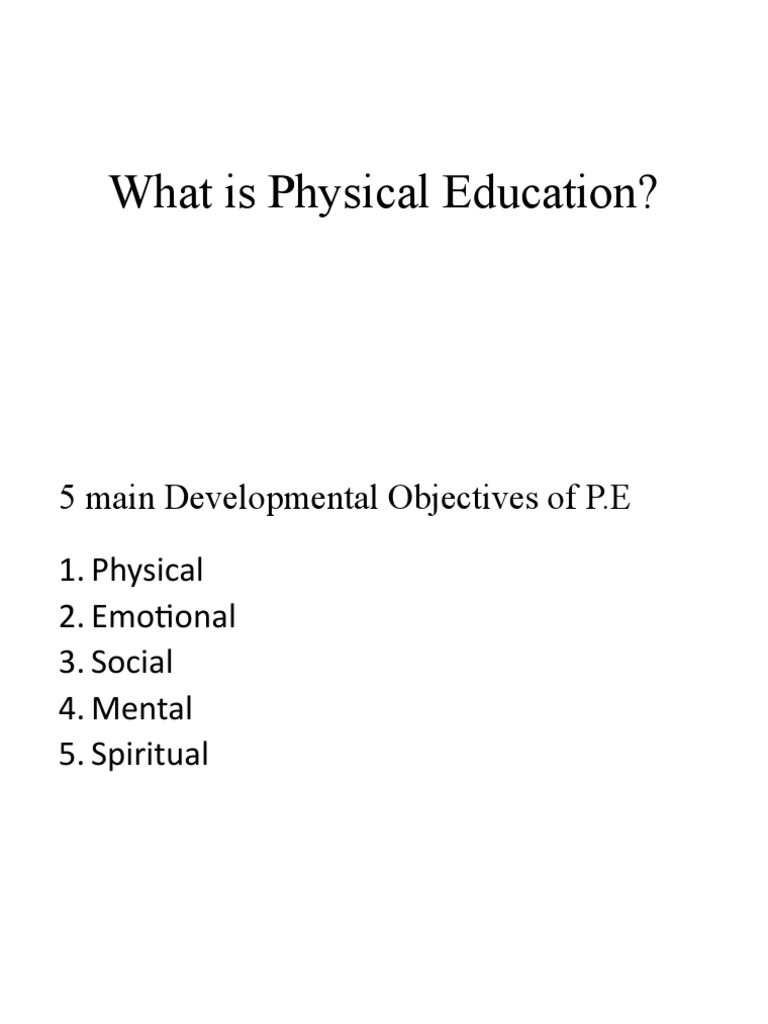 What is Physical Education?

5 main Developmental Objectives of P.E

1. Physical
2. Emotional
3. Social
4. Mental
5. Spiritual